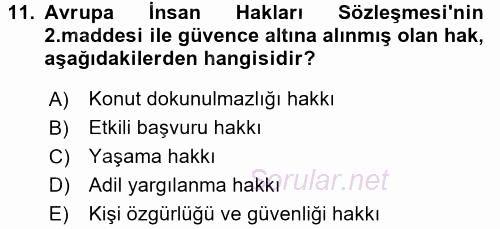 11. Avrupa İnsan Hakları Sözleşmesi'nin 2.maddesi ile güvence altına alınmış olan hak, aşağıdakilerden hangisidir?

A) Konut dokunulmazlığı hakkı
B) Etkili başvuru hakkı
C) Yaşama hakkı
D) Adil yargılanma hakkı
E) Kişi özgürlüğü ve güvenliği hakkı

Sorular.net